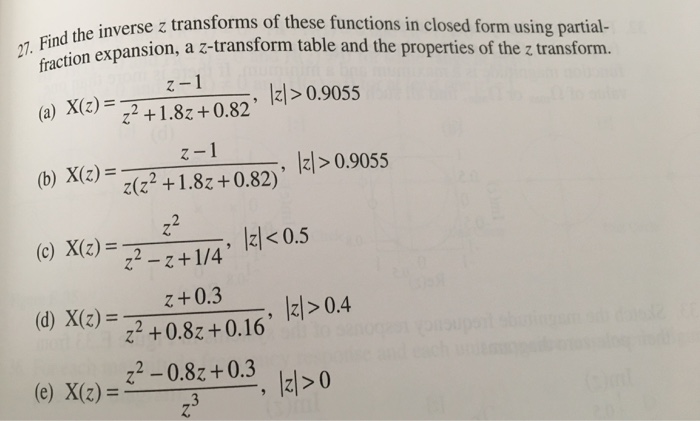 27. Find the inverse $z$ transforms of these functions in closed form using partial-fraction expansion, a $z$-transform table and the properties of the $z$ transform.

(a) $X(z) = \frac{z-1}{z^2+1.8z+0.82}$, $|z| > 0.9055$

(b) $X(z) = \frac{z-1}{z(z^2+1.8z+0.82)}$, $|z| > 0.9055$

(c) $X(z) = \frac{z^2}{z^2-z+1/4}$, $|z| < 0.5$

(d) $X(z) = \frac{z+0.3}{z^2+0.8z+0.16}$, $|z| > 0.4$

(e) $X(z) = \frac{z^2-0.8z+0.3}{z^3}$, $|z| > 0$